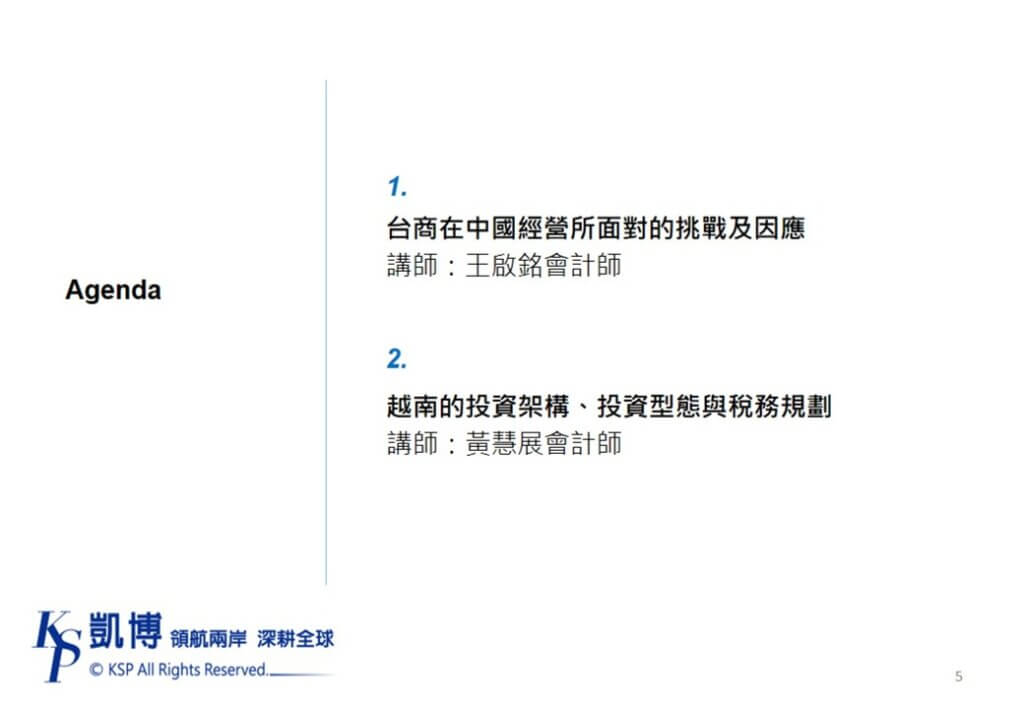 Agenda

1.
台商在中國經營所面對的挑戰及因應
講師：王啟銘會計師

2.
越南的投資架構、投資型態與稅務規劃
講師：黃慧展會計師

KSP 凱博 領航兩岸 深耕全球
© KSP All Rights Reserved.

5